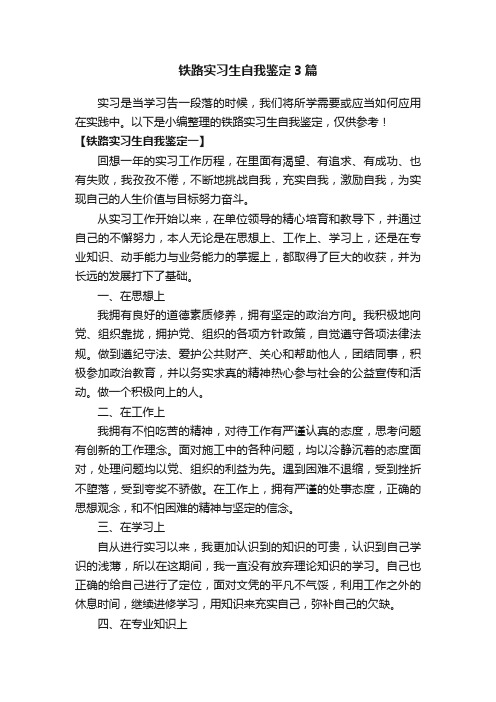 铁路实习生自我鉴定3篇

实习是当学习告一段落的时候，我们将所学需要或应当如何应用在实践中。以下是小编整理的铁路实习生自我鉴定，仅供参考！

【铁路实习生自我鉴定一】

回想一年的实习工作历程，在里面有渴望、有追求、有成功、也有失败，我孜孜不倦，不断地挑战自我，充实自我，激励自我，为实现自己的人生价值与目标努力奋斗。

从实习工作开始以来，在单位领导的精心培育和教导下，并通过自己的不懈努力，本人无论是在思想上、工作上、学习上，还是在专业知识、动手能力与业务能力的掌握上，都取得了巨大的收获，并为长远的发展打下了基础。

一、在思想上

我拥有良好的道德素质修养，拥有坚定的政治方向。我积极地向党、组织靠拢，拥护党、组织的各项方针政策，自觉遵守各项法律法规。做到遵纪守法、爱护公共财产、关心和帮助他人，团结同事，积极参加政治教育，并以务实求真的精神热心参与社会的公益宣传和活动。做一个积极向上的人。

二、在工作上

我拥有不怕吃苦的精神，对待工作有严谨认真的态度，思考问题有创新的工作理念。面对施工中的各种问题，均以冷静沉着的态度面对，处理问题均以党、组织的利益为先。遇到困难不退缩，受到挫折不堕落，受到夸奖不骄傲。在工作上，拥有严谨的处事态度，正确的思想观念，和不怕困难的精神与坚定的信念。

三、在学习上

自从进行实习以来，我更加认识到的知识的可贵，认识到自己学识的浅薄，所以在这期间，我一直没有放弃理论知识的学习。自己也正确的给自己进行了定位，面对文凭的平凡不气馁，利用工作之外的休息时间，继续进修学习，用知识来充实自己，弥补自己的欠缺。

四、在专业知识上